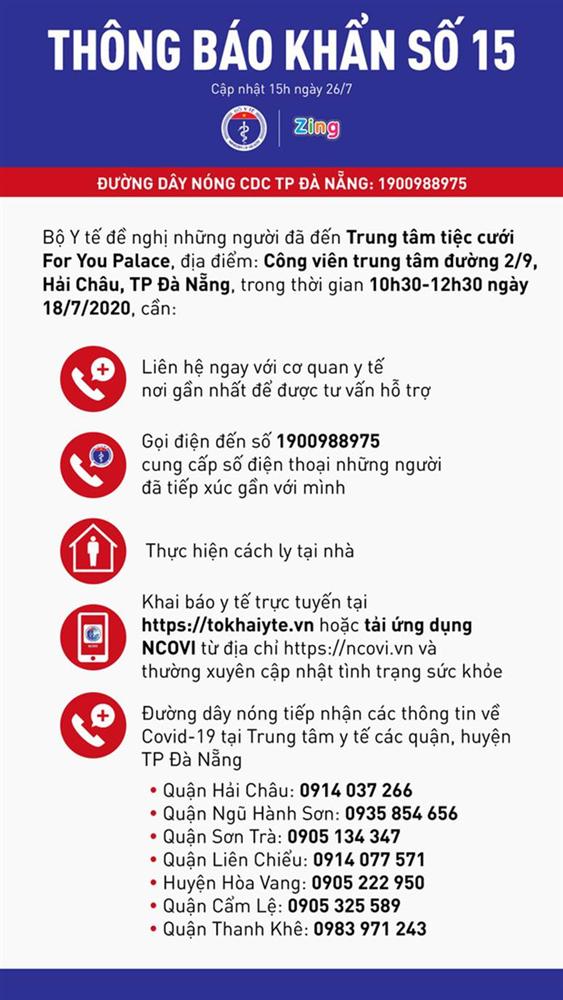 THÔNG BÁO KHẨN SỐ 15

Cập nhật 15h ngày 26/7

Zing

ĐƯỜNG DÂY NÓNG CDC TP ĐÀ NẴNG: 1900988975

Bộ Y tế đề nghị những người đã đến Trung tâm tiệc cưới For You Palace, địa điểm: Công viên trung tâm đường 2/9, Hải Châu, TP Đà Nẵng, trong thời gian 10h30-12h30 ngày 18/7/2020, cần:

Liên hệ ngay với cơ quan y tế nơi gần nhất để được tư vấn hỗ trợ

Gọi điện đến số 1900988975 cung cấp số điện thoại những người đã tiếp xúc gần với mình

Thực hiện cách ly tại nhà

Khai báo y tế trực tuyến tại https://tokhaiyte.vn hoặc tải ứng dụng NCOVI từ địa chỉ https://ncovi.vn và thường xuyên cập nhật tình trạng sức khỏe

Đường dây nóng tiếp nhận các thông tin về Covid-19 tại Trung tâm y tế các quận, huyện TP Đà Nẵng

• Quận Hải Châu: 0914 037 266
• Quận Ngũ Hành Sơn: 0935 854 656
• Quận Sơn Trà: 0905 134 347
• Quận Liên Chiểu: 0914 077 571
• Huyện Hòa Vang: 0905 222 950
• Quận Cẩm Lệ: 0905 325 589
• Quận Thanh Khê: 0983 971 243